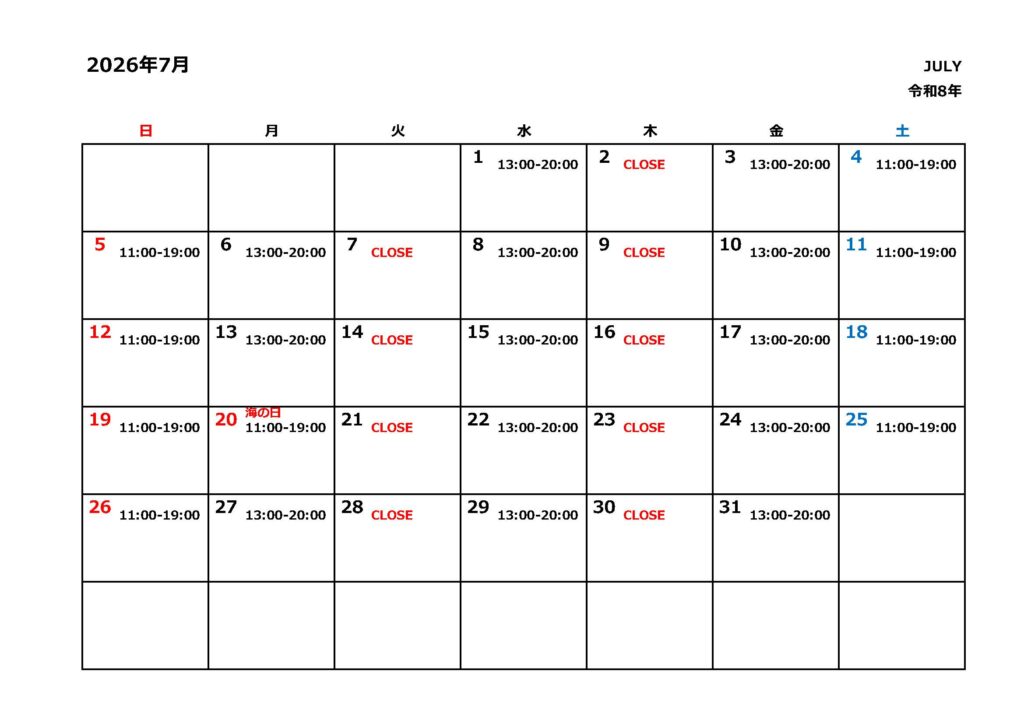 2026年7月

JULY
令和8年

| 日 | 月 | 火 | 水 | 木 | 金 | 土 |
|---|---|---|---|---|---|---|
| | | | 1 13:00-20:00 | 2 CLOSE | 3 13:00-20:00 | 4 11:00-19:00 |
| 5 11:00-19:00 | 6 13:00-20:00 | 7 CLOSE | 8 13:00-20:00 | 9 CLOSE | 10 13:00-20:00 | 11 11:00-19:00 |
| 12 11:00-19:00 | 13 13:00-20:00 | 14 CLOSE | 15 13:00-20:00 | 16 CLOSE | 17 13:00-20:00 | 18 11:00-19:00 |
| 19 11:00-19:00 | 20 海の日 11:00-19:00 | 21 CLOSE | 22 13:00-20:00 | 23 CLOSE | 24 13:00-20:00 | 25 11:00-19:00 |
| 26 11:00-19:00 | 27 13:00-20:00 | 28 CLOSE | 29 13:00-20:00 | 30 CLOSE | 31 13:00-20:00 | |
| | | | | | | |